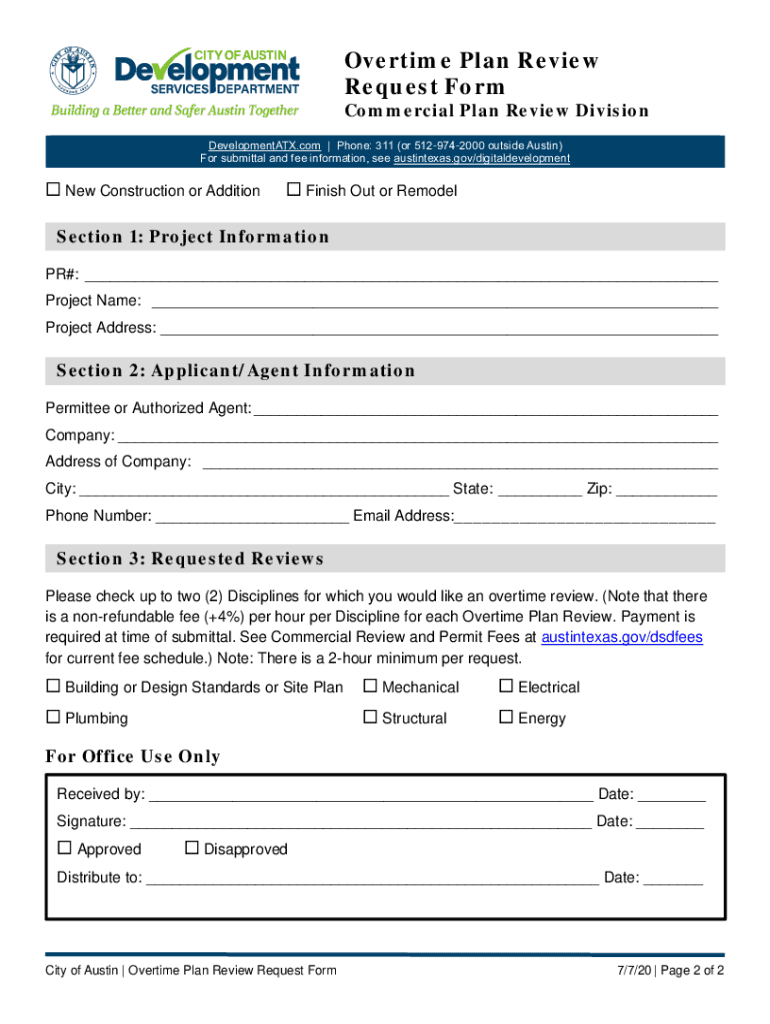 CITY OF AUSTIN
Development
SERVICES DEPARTMENT
Building a Better and Safer Austin Together

Overtime Plan Review Request Form
Commercial Plan Review Division

DevelopmentATX.com | Phone: 311 (or 512-974-2000 outside Austin)
For submittal and fee information, see austintexas.gov/digitaldevelopment

☐ New Construction or Addition ☐ Finish Out or Remodel

Section 1: Project Information

PR#: ___

Project Name: ___

Project Address: ___

Section 2: Applicant/Agent Information

Permittee or Authorized Agent: ___

Company: ___

Address of Company: ___

City: ___ State: ___ Zip: ___

Phone Number: ___ Email Address: ___

Section 3: Requested Reviews

Please check up to two (2) Disciplines for which you would like an overtime review. (Note that there is a non-refundable fee (+4%) per hour per Discipline for each Overtime Plan Review. Payment is required at time of submittal. See Commercial Review and Permit Fees at austintexas.gov/dsdfees for current fee schedule.) Note: There is a 2-hour minimum per request.

☐ Building or Design Standards or Site Plan ☐ Mechanical ☐ Electrical

☐ Plumbing ☐ Structural ☐ Energy

For Office Use Only

Received by: ___ Date: ___

Signature: ___ Date: ___

☐ Approved ☐ Disapproved

Distribute to: ___ Date: ___

City of Austin | Overtime Plan Review Request Form

7/7/20 | Page 2 of 2